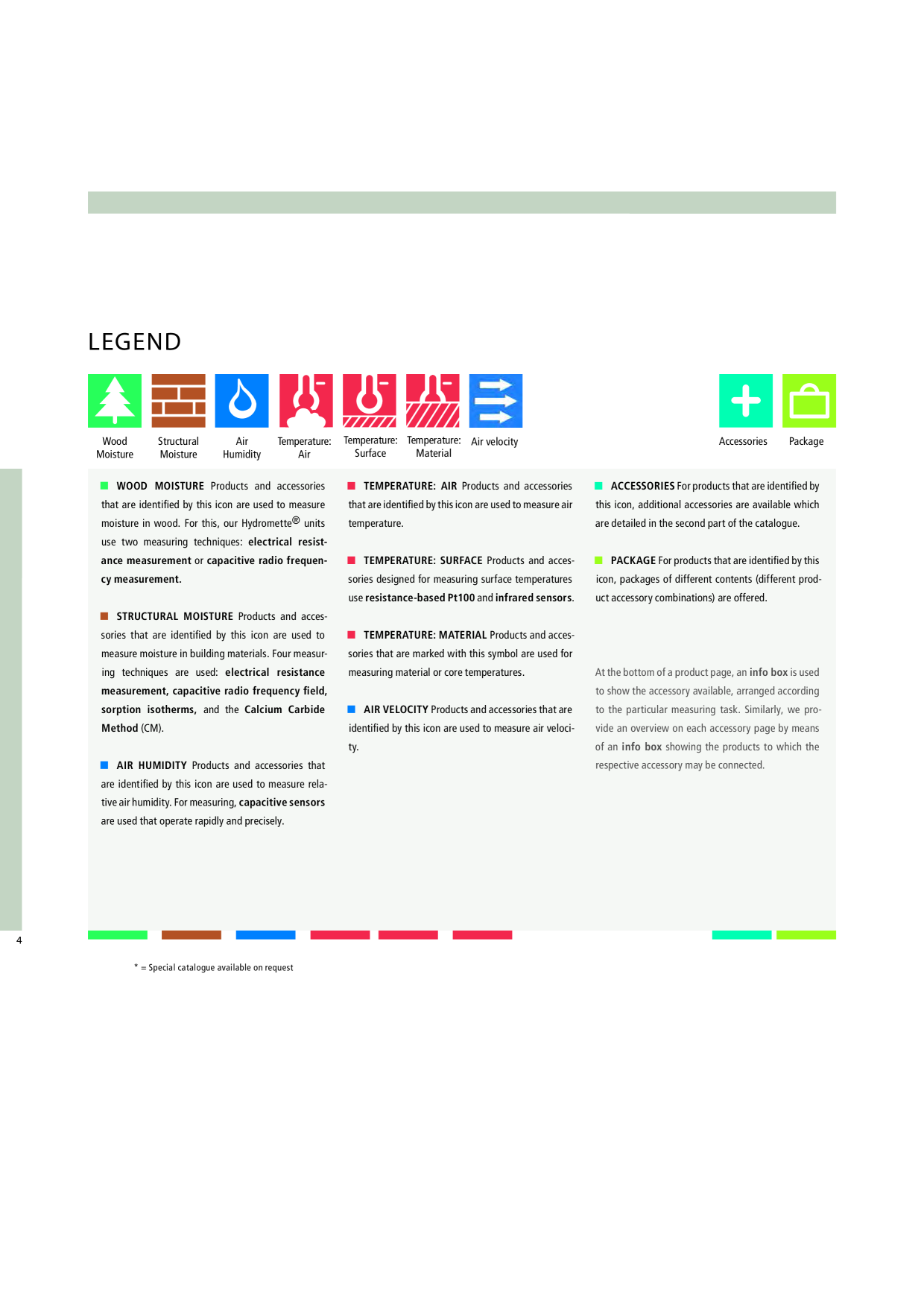 LEGEND

Wood Moisture

Structural Moisture

Air Humidity

Temperature: Air

Temperature: Surface

Temperature: Material

Air velocity

Accessories

Package

WOOD MOISTURE Products and accessories that are identified by this icon are used to measure moisture in wood. For this, our Hydromette® units use two measuring techniques: electrical resistance measurement or capacitive radio frequency measurement.

STRUCTURAL MOISTURE Products and accessories that are identified by this icon are used to measure moisture in building materials. Four measuring techniques are used: electrical resistance measurement, capacitive radio frequency field, sorption isotherms, and the Calcium Carbide Method (CM).

AIR HUMIDITY Products and accessories that are identified by this icon are used to measure relative air humidity. For measuring, capacitive sensors are used that operate rapidly and precisely.

TEMPERATURE: AIR Products and accessories that are identified by this icon are used to measure air temperature.

TEMPERATURE: SURFACE Products and accessories designed for measuring surface temperatures use resistance-based Pt100 and infrared sensors.

TEMPERATURE: MATERIAL Products and accessories that are marked with this symbol are used for measuring material or core temperatures.

AIR VELOCITY Products and accessories that are identified by this icon are used to measure air velocity.

ACCESSORIES For products that are identified by this icon, additional accessories are available which are detailed in the second part of the catalogue.

PACKAGE For products that are identified by this icon, packages of different contents (different product accessory combinations) are offered.

At the bottom of a product page, an info box is used to show the accessory available, arranged according to the particular measuring task. Similarly, we provide an overview on each accessory page by means of an info box showing the products to which the respective accessory may be connected.

4

* = Special catalogue available on request